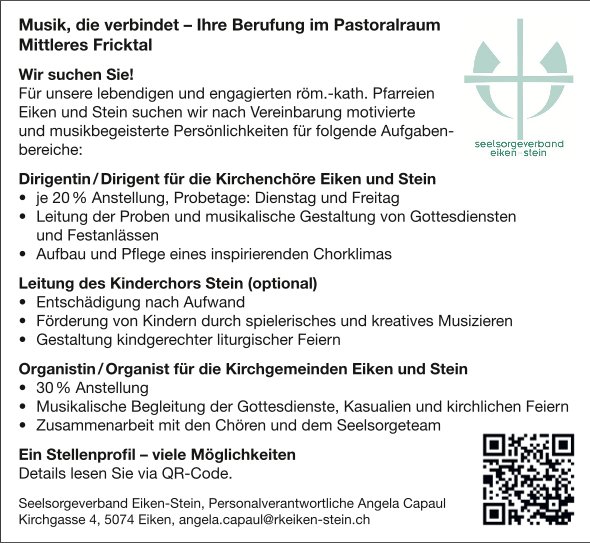 Musik, die verbindet – Ihre Berufung im Pastoralraum Mittleres Fricktal

seelsorgeverband eiken stein

Wir suchen Sie!
Für unsere lebendigen und engagierten röm.-kath. Pfarreien Eiken und Stein suchen wir nach Vereinbarung motivierte und musikbegeisterte Persönlichkeiten für folgende Aufgabenbereiche:

Dirigentin / Dirigent für die Kirchenchöre Eiken und Stein
• je 20 % Anstellung, Probetage: Dienstag und Freitag
• Leitung der Proben und musikalische Gestaltung von Gottesdiensten und Festanlässen
• Aufbau und Pflege eines inspirierenden Chorklimas

Leitung des Kinderchors Stein (optional)
• Entschädigung nach Aufwand
• Förderung von Kindern durch spielerisches und kreatives Musizieren
• Gestaltung kindgerechter liturgischer Feiern

Organistin / Organist für die Kirchgemeinden Eiken und Stein
• 30 % Anstellung
• Musikalische Begleitung der Gottesdienste, Kasualien und kirchlichen Feiern
• Zusammenarbeit mit den Chören und dem Seelsorgeteam

Ein Stellenprofil – viele Möglichkeiten
Details lesen Sie via QR-Code.

Seelsorgeverband Eiken-Stein, Personalverantwortliche Angela Capaul
Kirchgasse 4, 5074 Eiken, angela.capaul@rkeiken-stein.ch